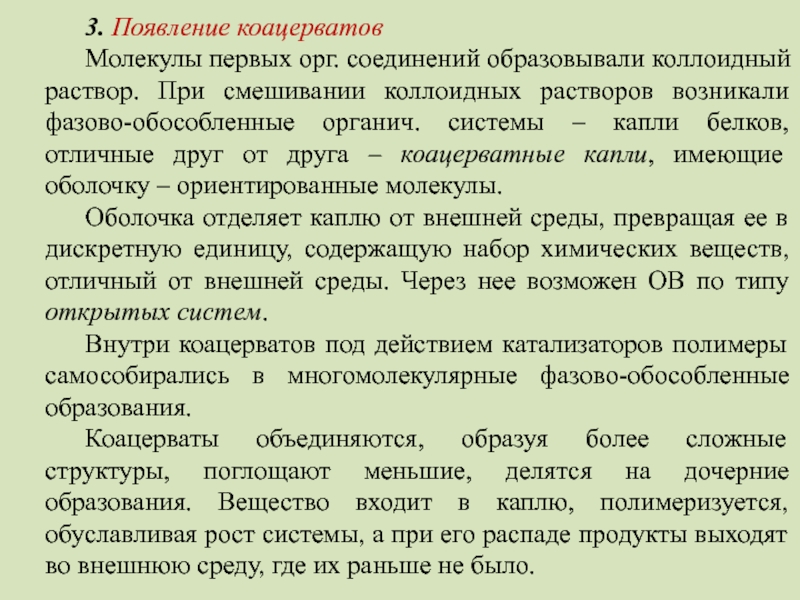 3. Появление коацерватов

Молекулы первых орг. соединений образовывали коллоидный раствор. При смешивании коллоидных растворов возникали фазово-обособленные органич. системы – капли белков, отличные друг от друга – коацерватные капли, имеющие оболочку – ориентированные молекулы.

Оболочка отделяет каплю от внешней среды, превращая ее в дискретную единицу, содержащую набор химических веществ, отличный от внешней среды. Через нее возможен ОВ по типу открытых систем.

Внутри коацерватов под действием катализаторов полимеры самособирались в многомолекулярные фазово-обособленные образования.

Коацерваты объединяются, образуя более сложные структуры, поглощают меньшие, делятся на дочерние образования. Вещество входит в каплю, полимеризуется, обуславливая рост системы, а при его распаде продукты выходят во внешнюю среду, где их раньше не было.